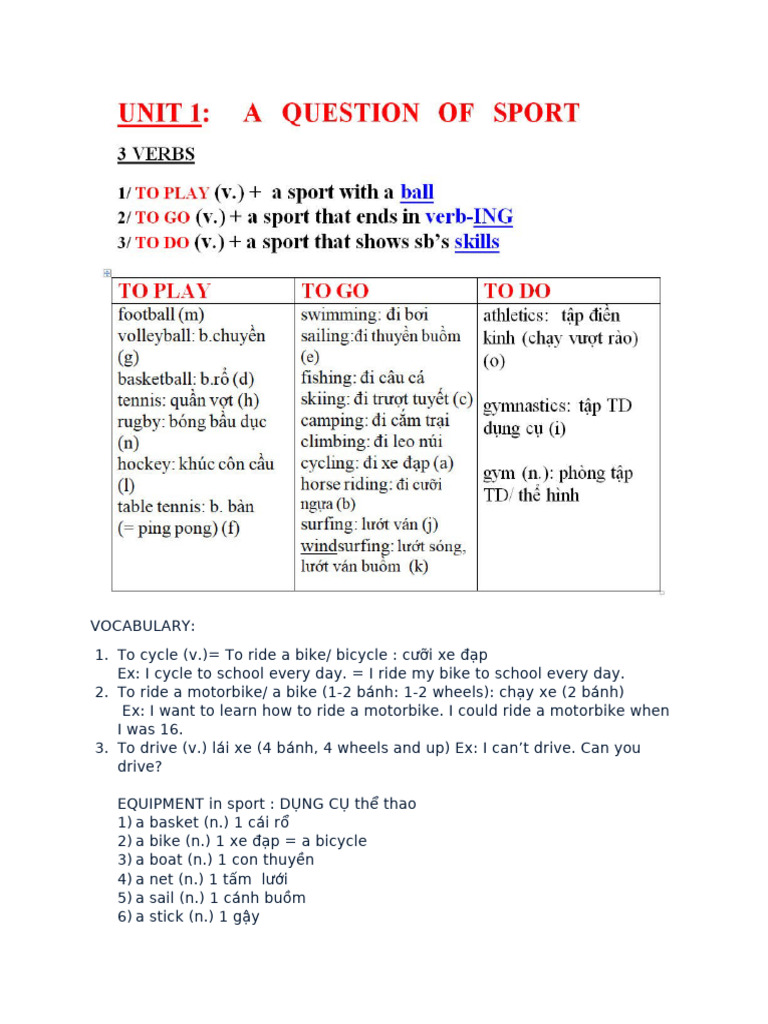 UNIT 1: A QUESTION OF SPORT

3 VERBS

1/ TO PLAY (v.) + a sport with a ball
2/ TO GO (v.) + a sport that ends in verb-ING
3/ TO DO (v.) + a sport that shows sb's skills

| TO PLAY | TO GO | TO DO |
|---|---|---|
| football (m) volleyball: b.chuyền (g) basketball: b.rổ (d) tennis: quần vợt (h) rugby: bóng bầu dục (n) hockey: khúc côn cầu (l) table tennis: b. bàn (= ping pong) (f) | swimming: đi bơi sailing:đi thuyền buồm (e) fishing: đi câu cá skiing: đi trượt tuyết (c) camping: đi cắm trại climbing: đi leo núi cycling: đi xe đạp (a) horse riding: đi cưỡi ngựa (b) surfing: lướt ván (j) windsurfing: lướt sóng, lướt ván buồm (k) | athletics: tập điền kinh (chạy vượt rào) (o) gymnastics: tập TD dụng cụ (i) gym (n.): phòng tập TD/ thể hình |

VOCABULARY:

1. To cycle (v.)= To ride a bike/ bicycle : cưỡi xe đạp
Ex: I cycle to school every day. = I ride my bike to school every day.
2. To ride a motorbike/ a bike (1-2 bánh: 1-2 wheels): chạy xe (2 bánh)
Ex: I want to learn how to ride a motorbike. I could ride a motorbike when I was 16.
3. To drive (v.) lái xe (4 bánh, 4 wheels and up) Ex: I can't drive. Can you drive?

EQUIPMENT in sport : DỤNG CỤ thể thao
1) a basket (n.) 1 cái rổ
2) a bike (n.) 1 xe đạp = a bicycle
3) a boat (n.) 1 con thuyền
4) a net (n.) 1 tấm lưới
5) a sail (n.) 1 cánh buồm
6) a stick (n.) 1 gậy